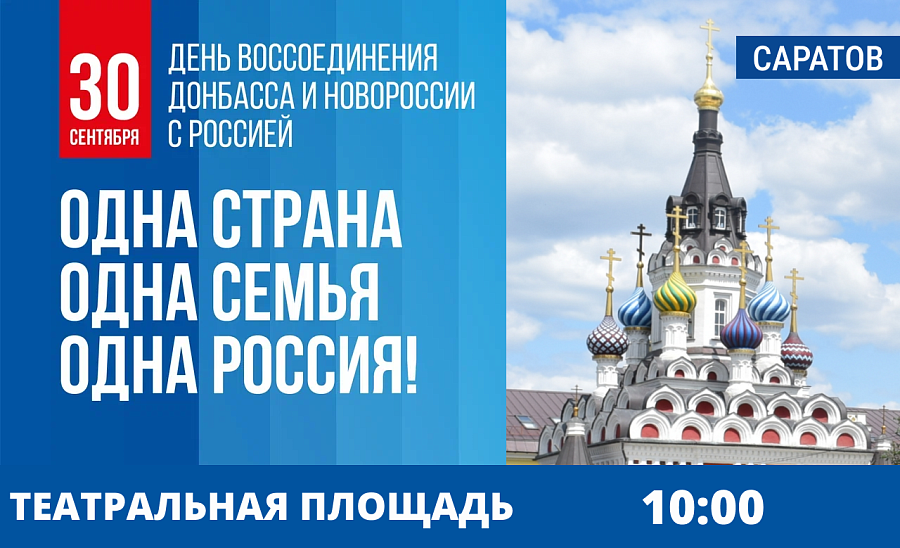 30
СЕНТЯБРЯ

ДЕНЬ ВОССОЕДИНЕНИЯ ДОНБАССА И НОВОРОССИИ С РОССИЕЙ

САРАТОВ

ОДНА СТРАНА
ОДНА СЕМЬЯ
ОДНА РОССИЯ!

ТЕАТРАЛЬНАЯ ПЛОЩАДЬ 10:00